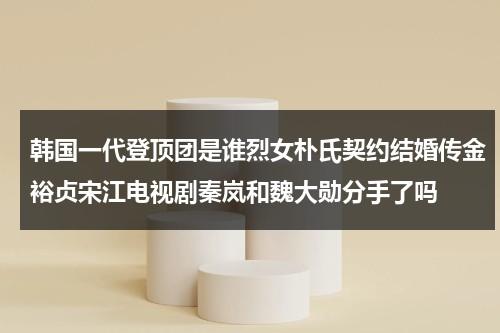 韩国一代登顶团是谁烈女朴氏契约结婚传金裕贞宋江电视剧秦岚和魏大勋分手了吗